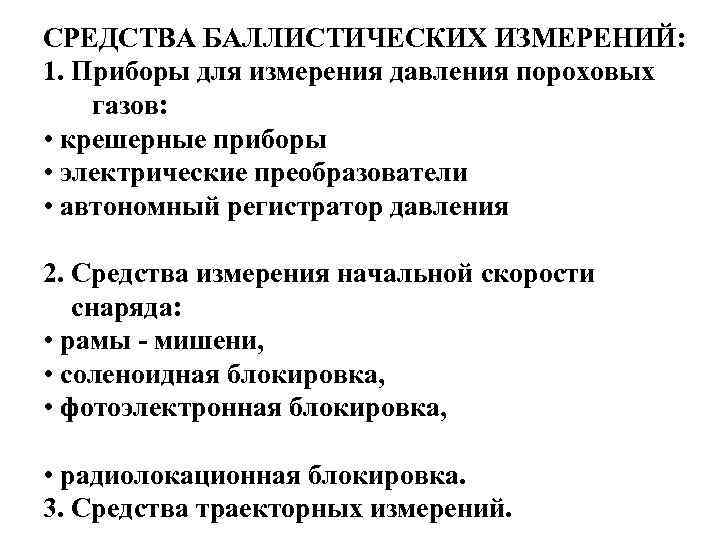 СРЕДСТВА БАЛЛИСТИЧЕСКИХ ИЗМЕРЕНИЙ:
1. Приборы для измерения давления пороховых газов:
• крешерные приборы
• электрические преобразователи
• автономный регистратор давления

2. Средства измерения начальной скорости снаряда:
• рамы - мишени,
• соленоидная блокировка,
• фотоэлектронная блокировка,

• радиолокационная блокировка.
3. Средства траекторных измерений.